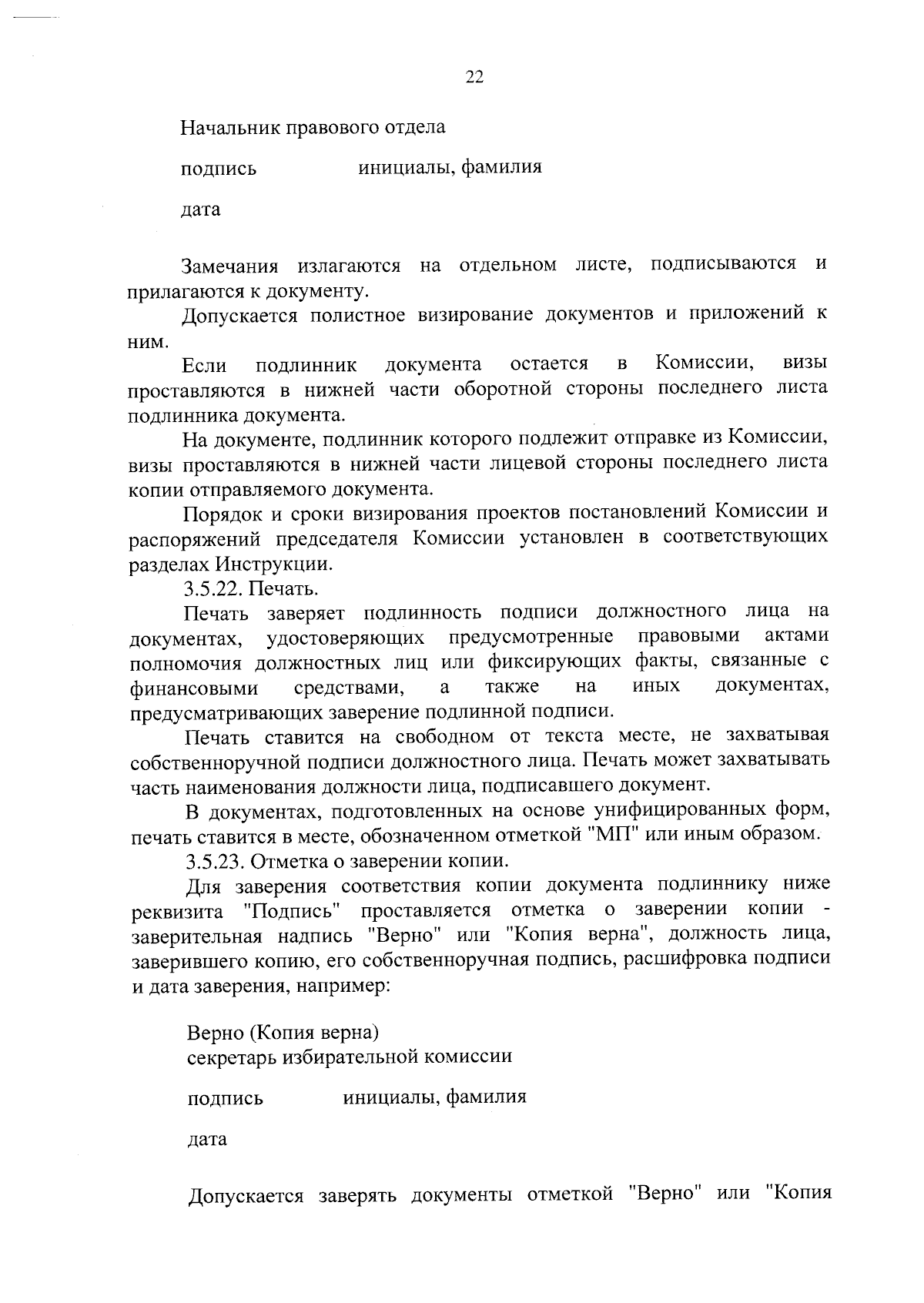 22

Начальник правового отдела

подпись инициалы, фамилия

дата

Замечания излагаются на отдельном листе, подписываются и прилагаются к документу.

Допускается полистное визирование документов и приложений к ним.

Если подлинник документа остается в Комиссии, визы проставляются в нижней части оборотной стороны последнего листа подлинника документа.

На документе, подлинник которого подлежит отправке из Комиссии, визы проставляются в нижней части лицевой стороны последнего листа копии отправляемого документа.

Порядок и сроки визирования проектов постановлений Комиссии и распоряжений председателя Комиссии установлен в соответствующих разделах Инструкции.

3.5.22. Печать.

Печать заверяет подлинность подписи должностного лица на документах, удостоверяющих предусмотренные правовыми актами полномочия должностных лиц или фиксирующих факты, связанные с финансовыми средствами, а также на иных документах, предусматривающих заверение подлинной подписи.

Печать ставится на свободном от текста месте, не захватывая собственноручной подписи должностного лица. Печать может захватывать часть наименования должности лица, подписавшего документ.

В документах, подготовленных на основе унифицированных форм, печать ставится в месте, обозначенном отметкой "МП" или иным образом.

3.5.23. Отметка о заверении копии.

Для заверения соответствия копии документа подлиннику ниже реквизита "Подпись" проставляется отметка о заверении копии - заверительная надпись "Верно" или "Копия верна", должность лица, заверившего копию, его собственноручная подпись, расшифровка подписи и дата заверения, например:

Верно (Копия верна)
секретарь избирательной комиссии

подпись инициалы, фамилия

дата

Допускается заверять документы отметкой "Верно" или "Копия